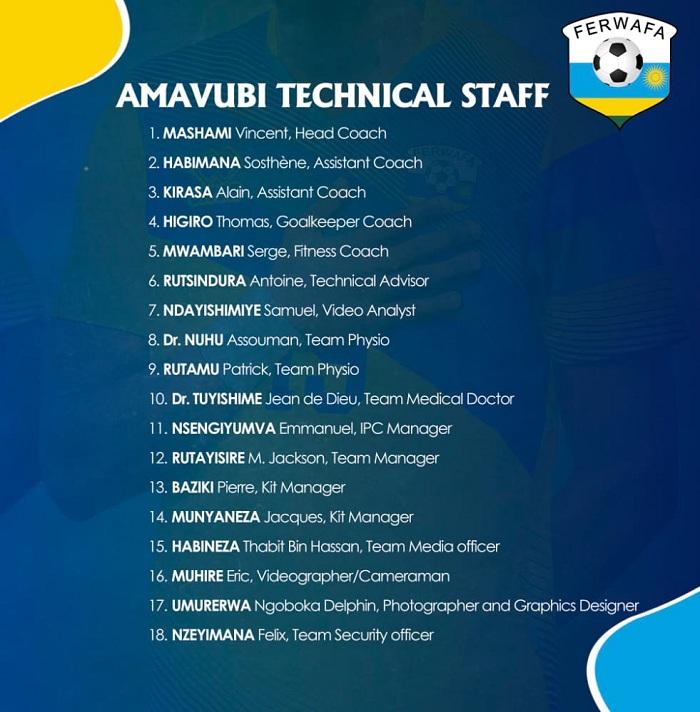 FERWAFA

AMAVUBI TECHNICAL STAFF

1. MASHAMI Vincent, Head Coach
2. HABIMANA Sosthène, Assistant Coach
3. KIRASA Alain, Assistant Coach
4. HIGIRO Thomas, Goalkeeper Coach
5. MWAMBARI Serge, Fitness Coach
6. RUTSINDURA Antoine, Technical Advisor
7. NDAYISHIMIYE Samuel, Video Analyst
8. Dr. NUHU Assouman, Team Physio
9. RUTAMU Patrick, Team Physio
10. Dr. TUYISHIME Jean de Dieu, Team Medical Doctor
11. NSENGIYUMVA Emmanuel, IPC Manager
12. RUTAYISIRE M. Jackson, Team Manager
13. BAZIKI Pierre, Kit Manager
14. MUNYANEZA Jacques, Kit Manager
15. HABINEZA Thabit Bin Hassan, Team Media officer
16. MUHIRE Eric, Videographer/Cameraman
17. UMURERWA Ngoboka Delphin, Photographer and Graphics Designer
18. NZEYIMANA Felix, Team Security officer